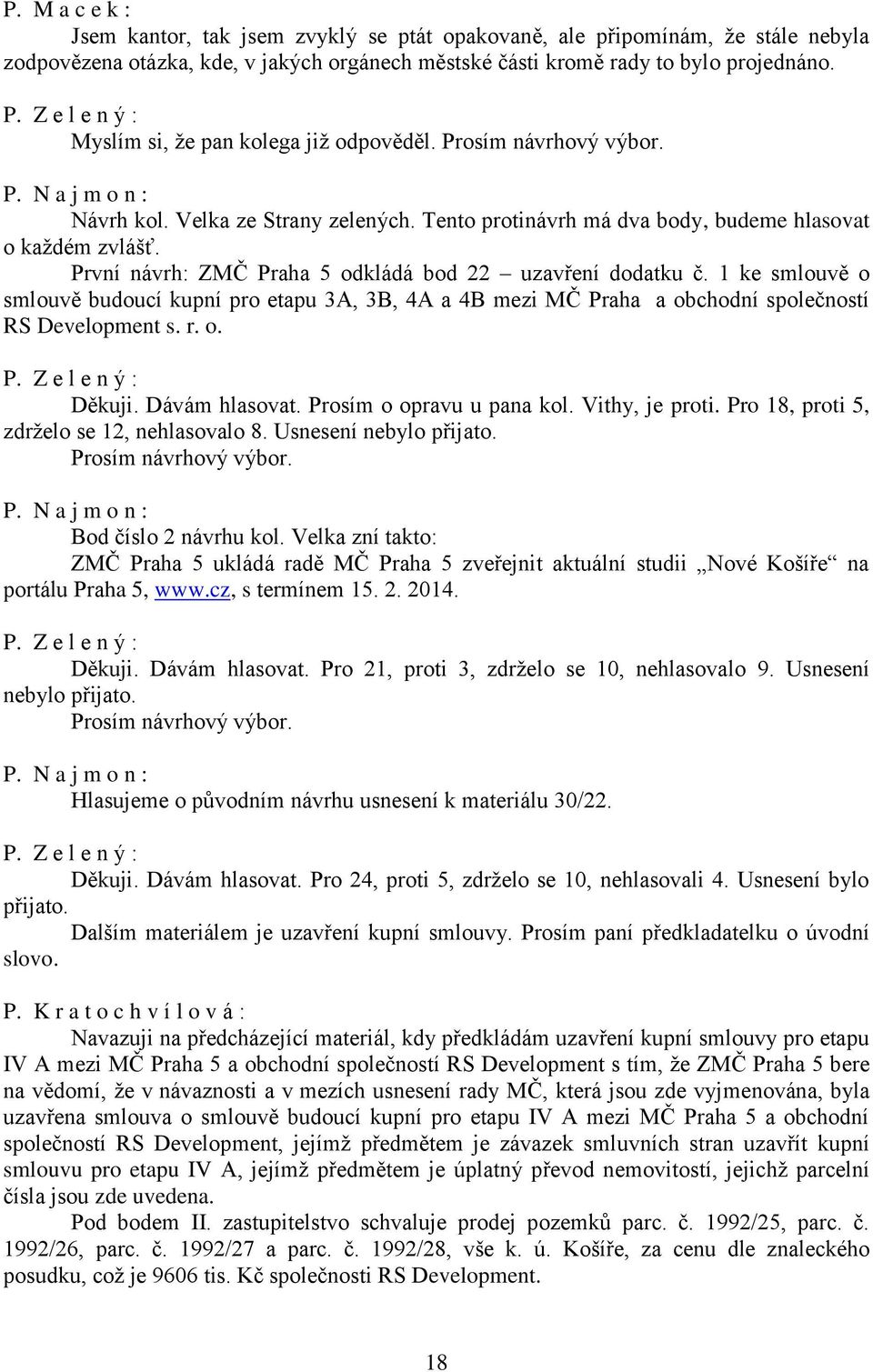 P. M a c e k :

Jsem kantor, tak jsem zvyklý se ptát opakovaně, ale připomínám, že stále nebyla zodpovězena otázka, kde, v jakých orgánech městské části kromě rady to bylo projednáno.

P. Z e l e n ý :

Myslím si, že pan kolega již odpověděl. Prosím návrhový výbor.

P. N a j m o n :

Návrh kol. Velka ze Strany zelených. Tento protinávrh má dva body, budeme hlasovat o každém zvlášť.

První návrh: ZMČ Praha 5 odkládá bod 22 – uzavření dodatku č. 1 ke smlouvě o smlouvě budoucí kupní pro etapu 3A, 3B, 4A a 4B mezi MČ Praha a obchodní společností RS Development s. r. o.

P. Z e l e n ý :

Děkuji. Dávám hlasovat. Prosím o opravu u pana kol. Vithy, je proti. Pro 18, proti 5, zdrželo se 12, nehlasovalo 8. Usnesení nebylo přijato.

Prosím návrhový výbor.

P. N a j m o n :

Bod číslo 2 návrhu kol. Velka zní takto:

ZMČ Praha 5 ukládá radě MČ Praha 5 zveřejnit aktuální studii „Nové Košíře“ na portálu Praha 5, www.cz, s termínem 15. 2. 2014.

P. Z e l e n ý :

Děkuji. Dávám hlasovat. Pro 21, proti 3, zdrželo se 10, nehlasovalo 9. Usnesení nebylo přijato.

Prosím návrhový výbor.

P. N a j m o n :

Hlasujeme o původním návrhu usnesení k materiálu 30/22.

P. Z e l e n ý :

Děkuji. Dávám hlasovat. Pro 24, proti 5, zdrželo se 10, nehlasovali 4. Usnesení bylo přijato.

Dalším materiálem je uzavření kupní smlouvy. Prosím paní předkladatelku o úvodní slovo.

P. K r a t o c h v í l o v á :

Navazuji na předcházející materiál, kdy předkládám uzavření kupní smlouvy pro etapu IV A mezi MČ Praha 5 a obchodní společností RS Development s tím, že ZMČ Praha 5 bere na vědomí, že v návaznosti a v mezích usnesení rady MČ, která jsou zde vyjmenována, byla uzavřena smlouva o smlouvě budoucí kupní pro etapu IV A mezi MČ Praha 5 a obchodní společností RS Development, jejímž předmětem je závazek smluvních stran uzavřít kupní smlouvu pro etapu IV A, jejímž předmětem je úplatný převod nemovitostí, jejichž parcelní čísla jsou zde uvedena.

Pod bodem II. zastupitelstvo schvaluje prodej pozemků parc. č. 1992/25, parc. č. 1992/26, parc. č. 1992/27 a parc. č. 1992/28, vše k. ú. Košíře, za cenu dle znaleckého posudku, což je 9606 tis. Kč společnosti RS Development.

18